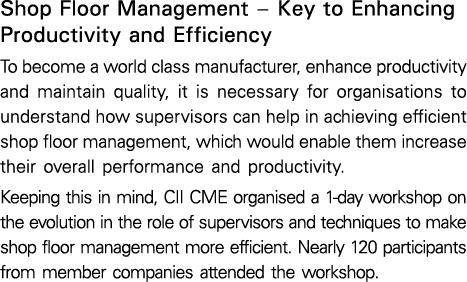 Shop Floor Management – Key to Enhancing Productivity and Efficiency

To become a world class manufacturer, enhance productivity and maintain quality, it is necessary for organisations to understand how supervisors can help in achieving efficient shop floor management, which would enable them increase their overall performance and productivity.

Keeping this in mind, CII CME organised a 1-day workshop on the evolution in the role of supervisors and techniques to make shop floor management more efficient. Nearly 120 participants from member companies attended the workshop.